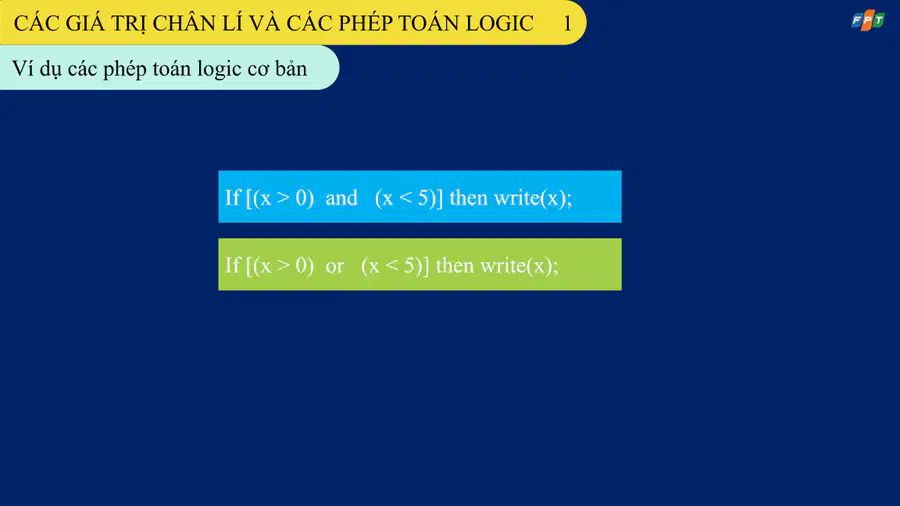 CÁC GIÁ TRỊ CHÂN LÍ VÀ CÁC PHÉP TOÁN LOGIC 1

FPT

Ví dụ các phép toán logic cơ bản

If [(x > 0) and (x < 5)] then write(x);

If [(x > 0) or (x < 5)] then write(x);